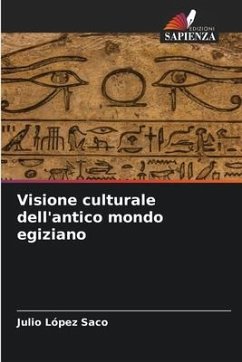 EDIZIONI
SAPIENZA

Visione culturale dell'antico mondo egiziano

Julio López Saco